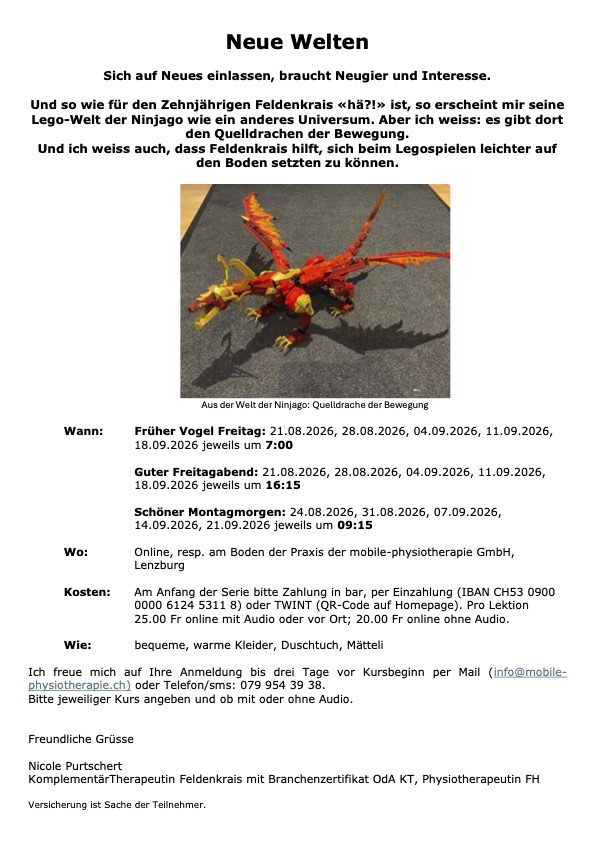 Neue Welten

Sich auf Neues einlassen, braucht Neugier und Interesse.

Und so wie für den Zehnjährigen Feldenkrais «hä?!» ist, so erscheint mir seine Lego-Welt der Ninjago wie ein anderes Universum. Aber ich weiss: es gibt dort den Quelldrachen der Bewegung.
Und ich weiss auch, dass Feldenkrais hilft, sich beim Legospielen leichter auf den Boden setzten zu können.

Aus der Welt der Ninjago: Quelldrache der Bewegung

Wann: Früher Vogel Freitag: 21.08.2026, 28.08.2026, 04.09.2026, 11.09.2026, 18.09.2026 jeweils um 7:00

Guter Freitagabend: 21.08.2026, 28.08.2026, 04.09.2026, 11.09.2026, 18.09.2026 jeweils um 16:15

Schöner Montagmorgen: 24.08.2026, 31.08.2026, 07.09.2026, 14.09.2026, 21.09.2026 jeweils um 09:15

Wo: Online, resp. am Boden der Praxis der mobile-physiotherapie GmbH, Lenzburg

Kosten: Am Anfang der Serie bitte Zahlung in bar, per Einzahlung (IBAN CH53 0900 0000 6124 5311 8) oder TWINT (QR-Code auf Homepage). Pro Lektion 25.00 Fr online mit Audio oder vor Ort; 20.00 Fr online ohne Audio.

Wie: bequeme, warme Kleider, Duschtuch, Mätteli

Ich freue mich auf Ihre Anmeldung bis drei Tage vor Kursbeginn per Mail (info@mobile-physiotherapie.ch) oder Telefon/sms: 079 954 39 38.
Bitte jeweiliger Kurs angeben und ob mit oder ohne Audio.

Freundliche Grüsse

Nicole Purtschert
KomplementärTherapeutin Feldenkrais mit Branchenzertifikat OdA KT, Physiotherapeutin FH

Versicherung ist Sache der Teilnehmer.